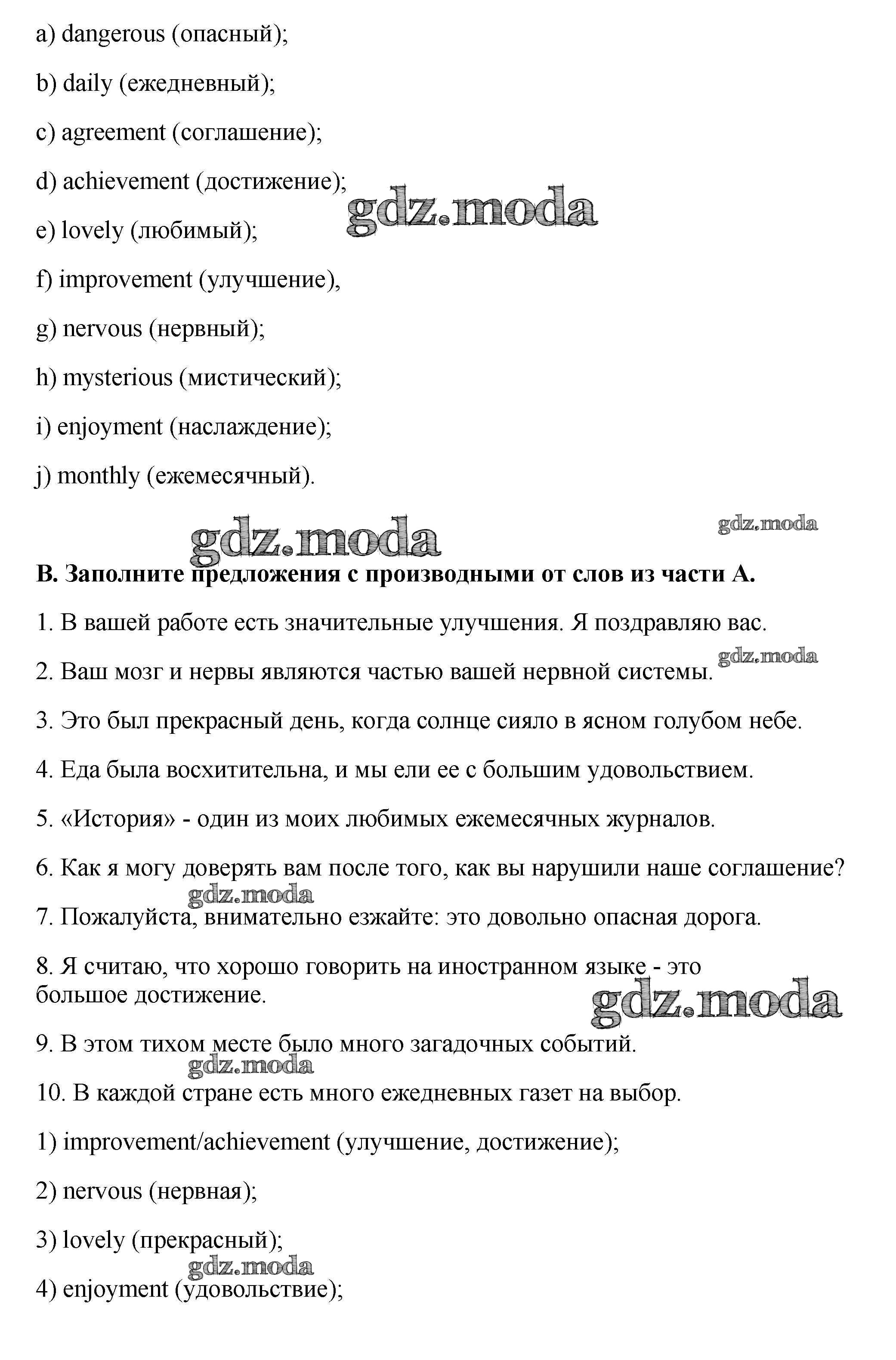 a) dangerous (опасный);

b) daily (ежедневный);

c) agreement (соглашение);

d) achievement (достижение);

gdz.moda

e) lovely (любимый);

f) improvement (улучшение),

g) nervous (нервный);

h) mysterious (мистический);

i) enjoyment (наслаждение);

j) monthly (ежемесячный).

gdz.moda

gdz.moda

B. Заполните предложения с производными от слов из части А.

1. В вашей работе есть значительные улучшения. Я поздравляю вас.

gdz.moda

2. Ваш мозг и нервы являются частью вашей нервной системы.

3. Это был прекрасный день, когда солнце сияло в ясном голубом небе.

4. Еда была восхитительна, и мы ели ее с большим удовольствием.

5. «История» - один из моих любимых ежемесячных журналов.

6. Как я могу доверять вам после того, как вы нарушили наше соглашение?

gdz.moda

7. Пожалуйста, внимательно езжайте: это довольно опасная дорога.

8. Я считаю, что хорошо говорить на иностранном языке - это большое достижение.

gdz.moda

9. В этом тихом месте было много загадочных событий.

gdz.moda

10. В каждой стране есть много ежедневных газет на выбор.

1) improvement/achievement (улучшение, достижение);

2) nervous (нервная);

3) lovely (прекрасный);

gdz.moda

4) enjoyment (удовольствие);